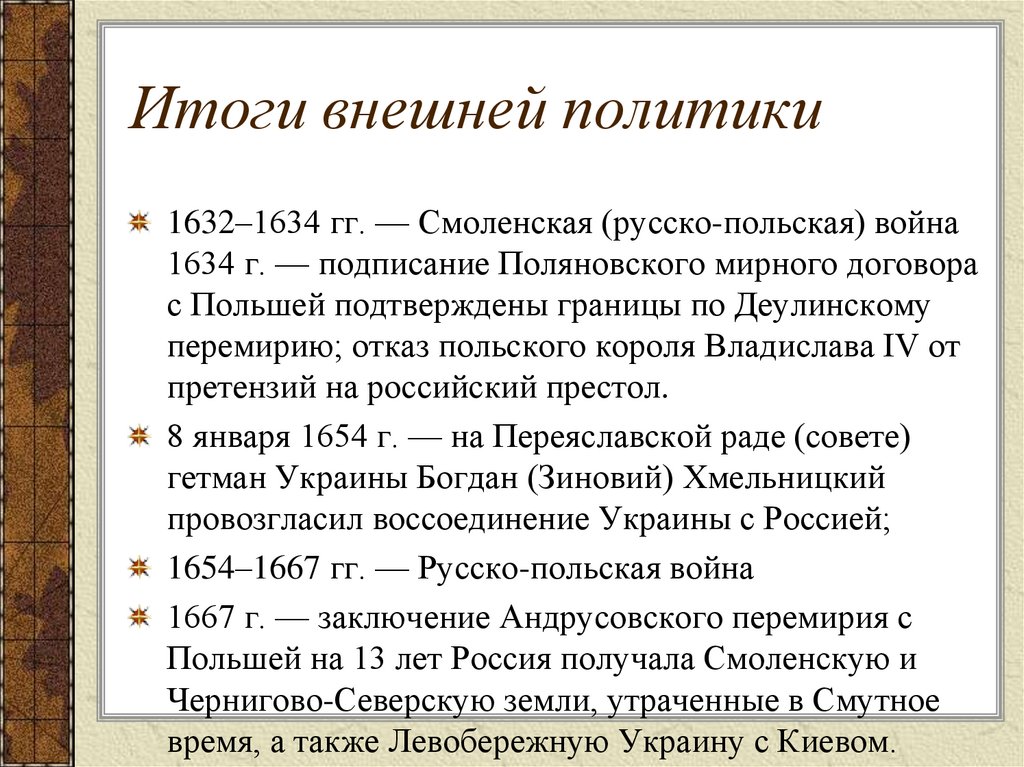 Итоги внешней политики

1632–1634 гг. — Смоленская (русско-польская) война 1634 г. — подписание Поляновского мирного договора с Польшей подтверждены границы по Деулинскому перемирию; отказ польского короля Владислава IV от претензий на российский престол.

8 января 1654 г. — на Переяславской раде (совете) гетман Украины Богдан (Зиновий) Хмельницкий провозгласил воссоединение Украины с Россией;

1654–1667 гг. — Русско-польская война

1667 г. — заключение Андрусовского перемирия с Польшей на 13 лет Россия получала Смоленскую и Чернигово-Северскую земли, утраченные в Смутное время, а также Левобережную Украину с Киевом.